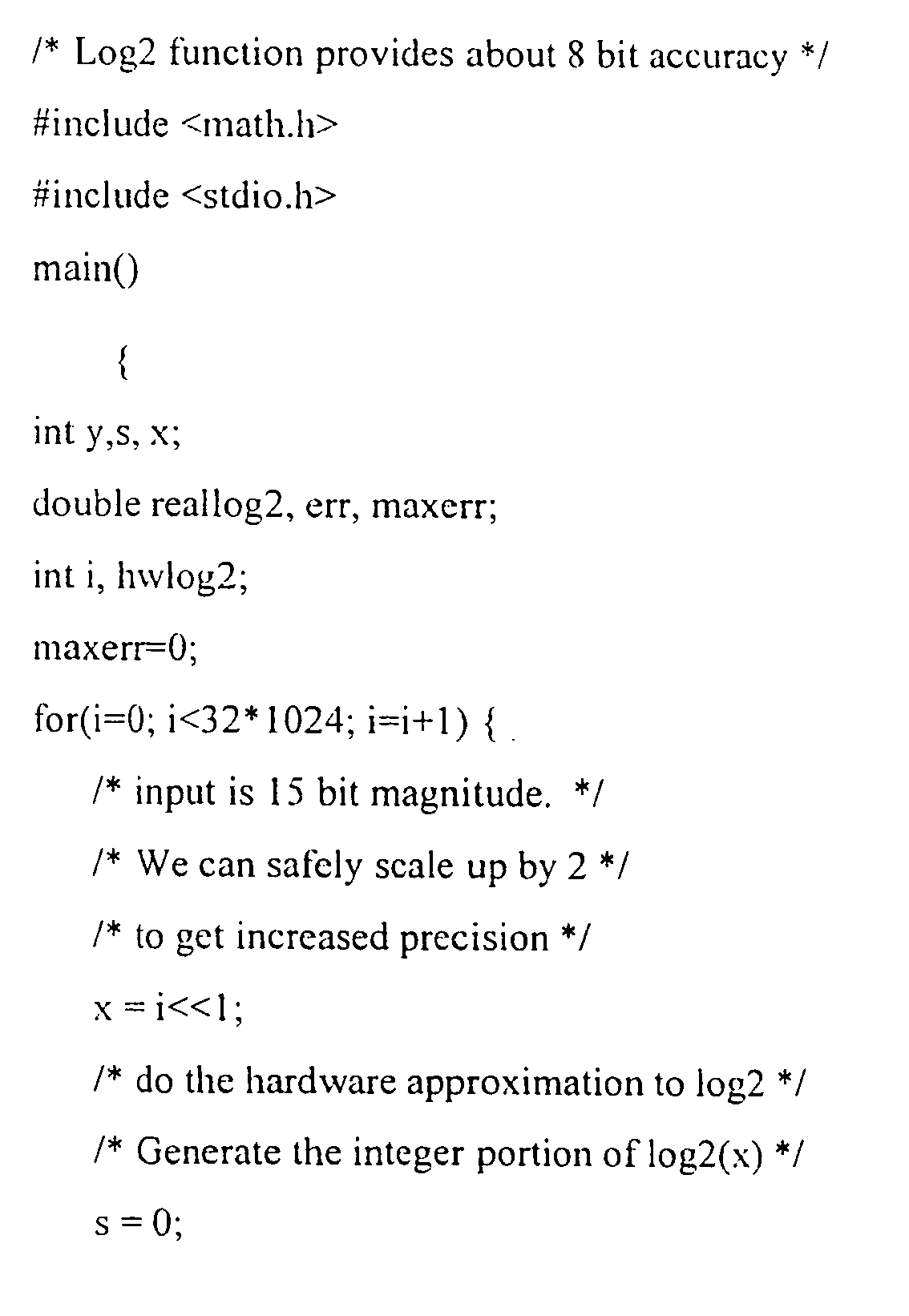 /* Log2 function provides about 8 bit accuracy */

#include <math.h>

#include <stdio.h>

main()

{

int y,s, x;

double reallog2, err, maxerr;

int i, hwlog2;

maxerr=0;

for(i=0; i<32*1024; i=i+1) {

/* input is 15 bit magnitude. */

/* We can safely scale up by 2 */

/* to get increased precision */

x = i<<1;

/* do the hardware approximation to log2 */

/* Generate the integer portion of log2(x) */

s = 0;